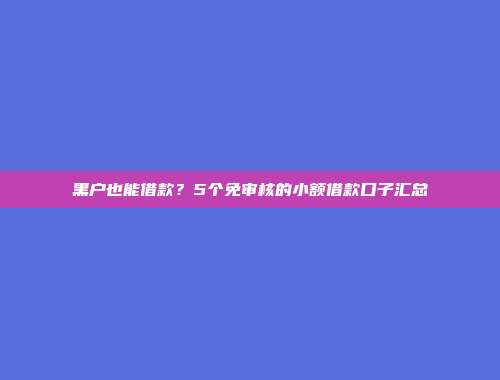 黑户也能借款？5个免审核的小额借款口子汇总